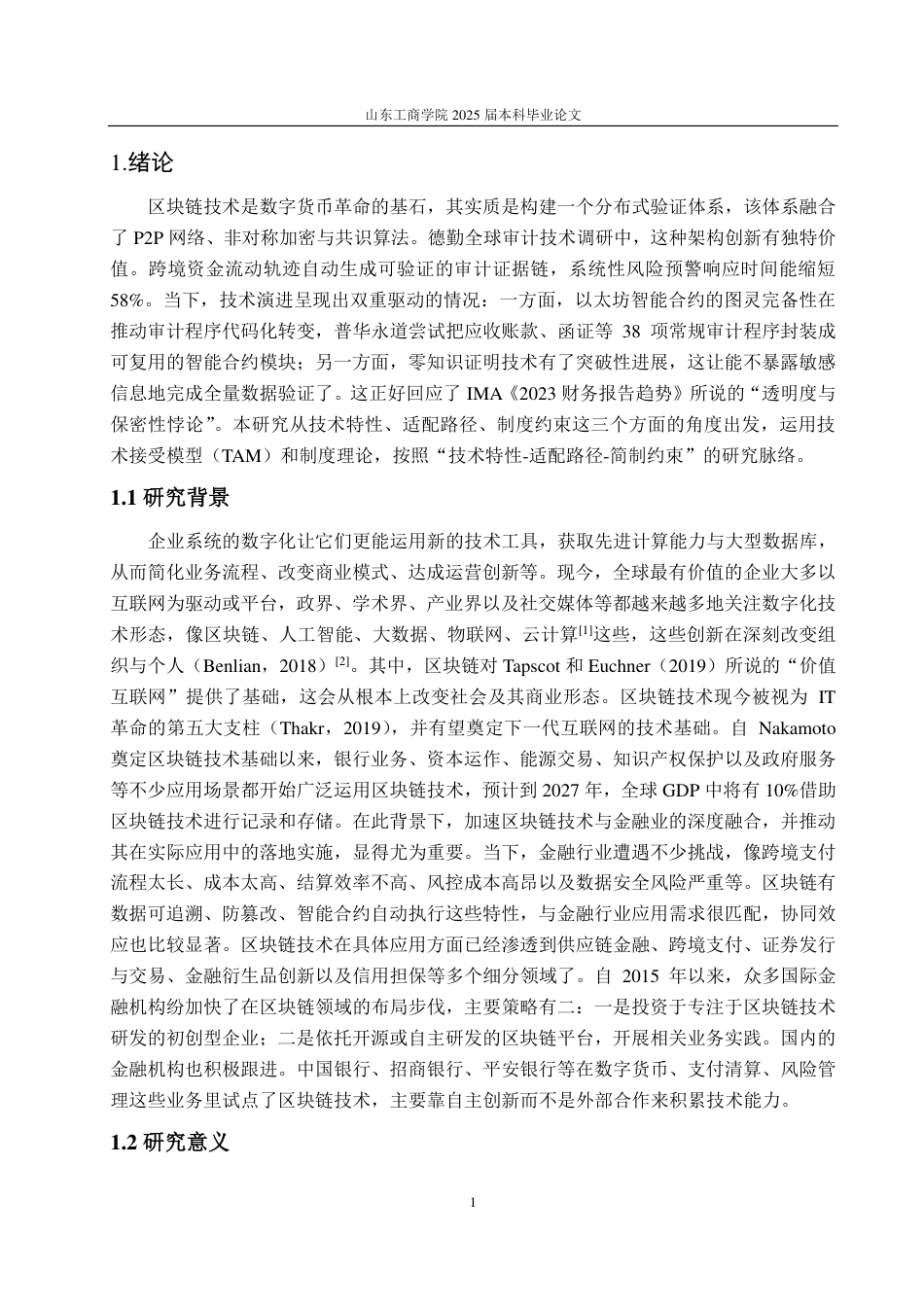 山东工商学院 2025 届本科毕业论文

1.绪论

区块链技术是数字货币革命的基石，其实质是构建一个分布式验证体系，该体系融合了 P2P 网络、非对称加密与共识算法。德勤全球审计技术调研中，这种架构创新有独特价值。跨境资金流动轨迹自动生成可验证的审计证据链，系统性风险预警响应时间能缩短 58%。当下，技术演进呈现出双重驱动的情况：一方面，以太坊智能合约的图灵完备性在推动审计程序代码化转变，普华永道尝试把应收账款、函证等 38 项常规审计程序封装成可复用的智能合约模块；另一方面，零知识证明技术有了突破性进展，这让能不暴露敏感信息地完成全量数据验证了。这正好回应了 IMA《2023 财务报告趋势》所说的“透明度与保密性悖论”。本研究从技术特性、适配路径、制度约束这三个方面的角度出发，运用技术接受模型（TAM）和制度理论，按照“技术特性-适配路径-简制约束”的研究脉络。

1.1 研究背景

企业系统的数字化让它们更能运用新的技术工具，获取先进计算能力与大型数据库，从而简化业务流程、改变商业模式、达成运营创新等。现今，全球最有价值的企业大多以互联网为驱动或平台，政界、学术界、产业界以及社交媒体等都越来越多地关注数字化技术形态，像区块链、人工智能、大数据、物联网、云计算$^{[1]}$这些，这些创新在深刻改变组织与个人（Benlian，2018）$^{[2]}$。其中，区块链对 Tapscot 和 Euchner（2019）所说的“价值互联网”提供了基础，这会从根本上改变社会及其商业形态。区块链技术现今被视为 IT 革命的第五大支柱（Thakr，2019），并有望奠定下一代互联网的技术基础。自 Nakamoto 奠定区块链技术基础以来，银行业务、资本运作、能源交易、知识产权保护以及政府服务等不少应用场景都开始广泛运用区块链技术，预计到 2027 年，全球 GDP 中将有 10%借助区块链技术进行记录和存储。在此背景下，加速区块链技术与金融业的深度融合，并推动其在实际应用中的落地实施，显得尤为重要。当下，金融行业遭遇不少挑战，像跨境支付流程太长、成本太高、结算效率不高、风控成本高昂以及数据安全风险严重等。区块链有数据可追溯、防篡改、智能合约自动执行这些特性，与金融行业应用需求很匹配，协同效应也比较显著。区块链技术在具体应用方面已经渗透到供应链金融、跨境支付、证券发行与交易、金融衍生品创新以及信用担保等多个细分领域了。自 2015 年以来，众多国际金融机构纷加快了在区块链领域的布局步伐，主要策略有二：一是投资于专注于区块链技术研发的初创型企业；二是依托开源或自主研发的区块链平台，开展相关业务实践。国内的金融机构也积极跟进。中国银行、招商银行、平安银行等在数字货币、支付清算、风险管理这些业务里试点了区块链技术，主要靠自主创新而不是外部合作来积累技术能力。

1.2 研究意义

1